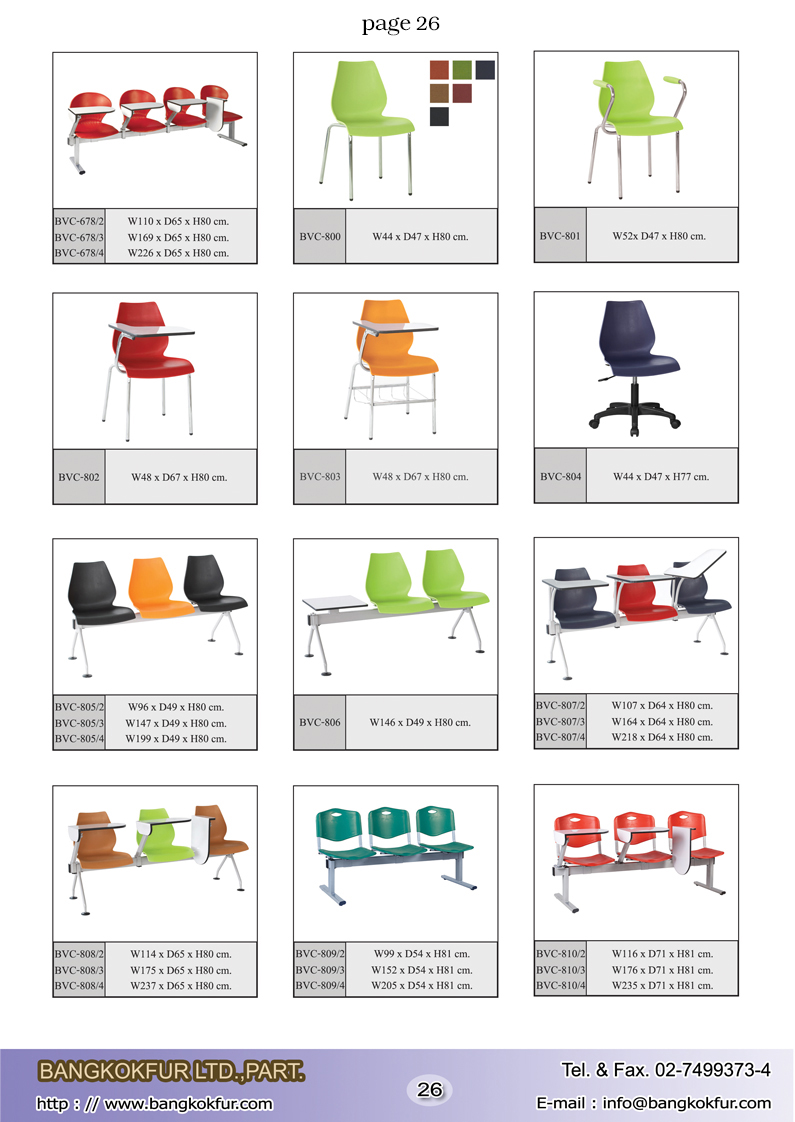 page 26

| BVC-678/2 | W110 x D65 x H80 cm. |
|---|---|
| BVC-678/3 | W169 x D65 x H80 cm. |
| BVC-678/4 | W226 x D65 x H80 cm. |

| BVC-800 | W44 x D47 x H80 cm. |
|---|---|

| BVC-801 | W52x D47 x H80 cm. |
|---|---|

| BVC-802 | W48 x D67 x H80 cm. |
|---|---|

| BVC-803 | W48 x D67 x H80 cm. |
|---|---|

| BVC-804 | W44 x D47 x H77 cm. |
|---|---|

| BVC-805/2 | W96 x D49 x H80 cm. |
|---|---|
| BVC-805/3 | W147 x D49 x H80 cm. |
| BVC-805/4 | W199 x D49 x H80 cm. |

| BVC-806 | W146 x D49 x H80 cm. |
|---|---|

| BVC-807/2 | W107 x D64 x H80 cm. |
|---|---|
| BVC-807/3 | W164 x D64 x H80 cm. |
| BVC-807/4 | W218 x D64 x H80 cm. |

| BVC-808/2 | W114 x D65 x H80 cm. |
|---|---|
| BVC-808/3 | W175 x D65 x H80 cm. |
| BVC-808/4 | W237 x D65 x H80 cm. |

| BVC-809/2 | W99 x D54 x H81 cm. |
|---|---|
| BVC-809/3 | W152 x D54 x H81 cm. |
| BVC-809/4 | W205 x D54 x H81 cm. |

| BVC-810/2 | W116 x D71 x H81 cm. |
|---|---|
| BVC-810/3 | W176 x D71 x H81 cm. |
| BVC-810/4 | W235 x D71 x H81 cm. |

BANGKOKFUR LTD.,PART.
http : // www.bangkokfur.com
26
Tel. & Fax. 02-7499373-4
E-mail : info@bangkokfur.com